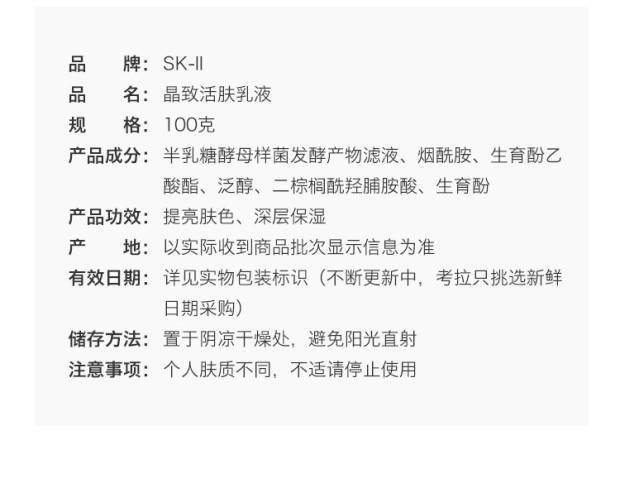 品 牌：SK-II
品 名：晶致活肤乳液
规 格：100克
产品成分：半乳糖酵母样菌发酵产物滤液、烟酰胺、生育酚乙酸酯、泛醇、二棕榈酰羟脯胺酸、生育酚
产品功效：提亮肤色、深层保湿
产 地：以实际收到商品批次显示信息为准
有效日期：详见实物包装标识（不断更新中，考拉只挑选新鲜日期采购）
储存方法：置于阴凉干燥处，避免阳光直射
注意事项：个人肤质不同，不适请停止使用